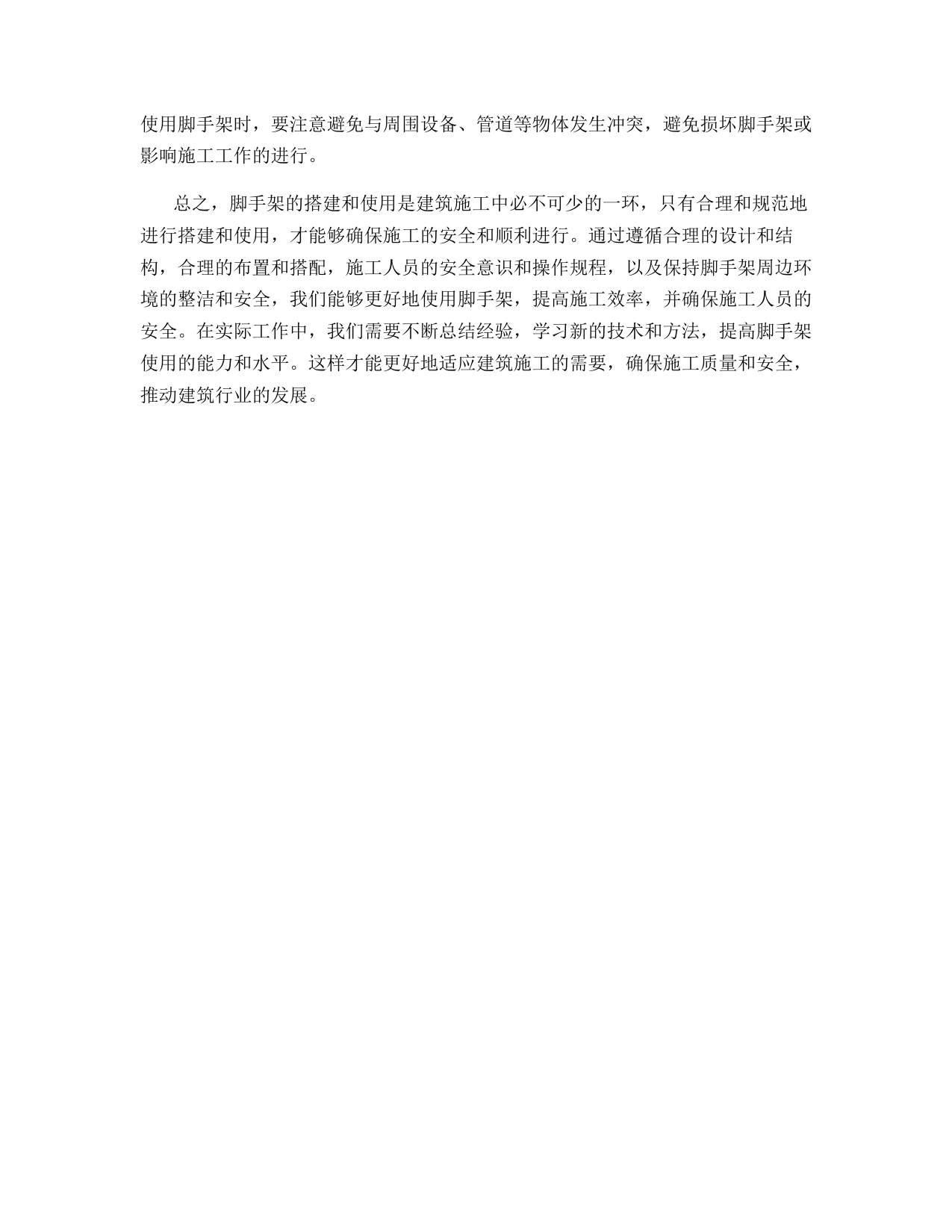 使用脚手架时，要注意避免与周围设备、管道等物体发生冲突，避免损坏脚手架或影响施工工作的进行。

总之，脚手架的搭建和使用是建筑施工中必不可少的一环，只有合理和规范地进行搭建和使用，才能够确保施工的安全和顺利进行。通过遵循合理的设计和结构，合理的布置和搭配，施工人员的安全意识和操作规程，以及保持脚手架周边环境的整洁和安全，我们能够更好地使用脚手架，提高施工效率，并确保施工人员的安全。在实际工作中，我们需要不断总结经验，学习新的技术和方法，提高脚手架使用的能力和水平。这样才能更好地适应建筑施工的需要，确保施工质量和安全，推动建筑行业的发展。